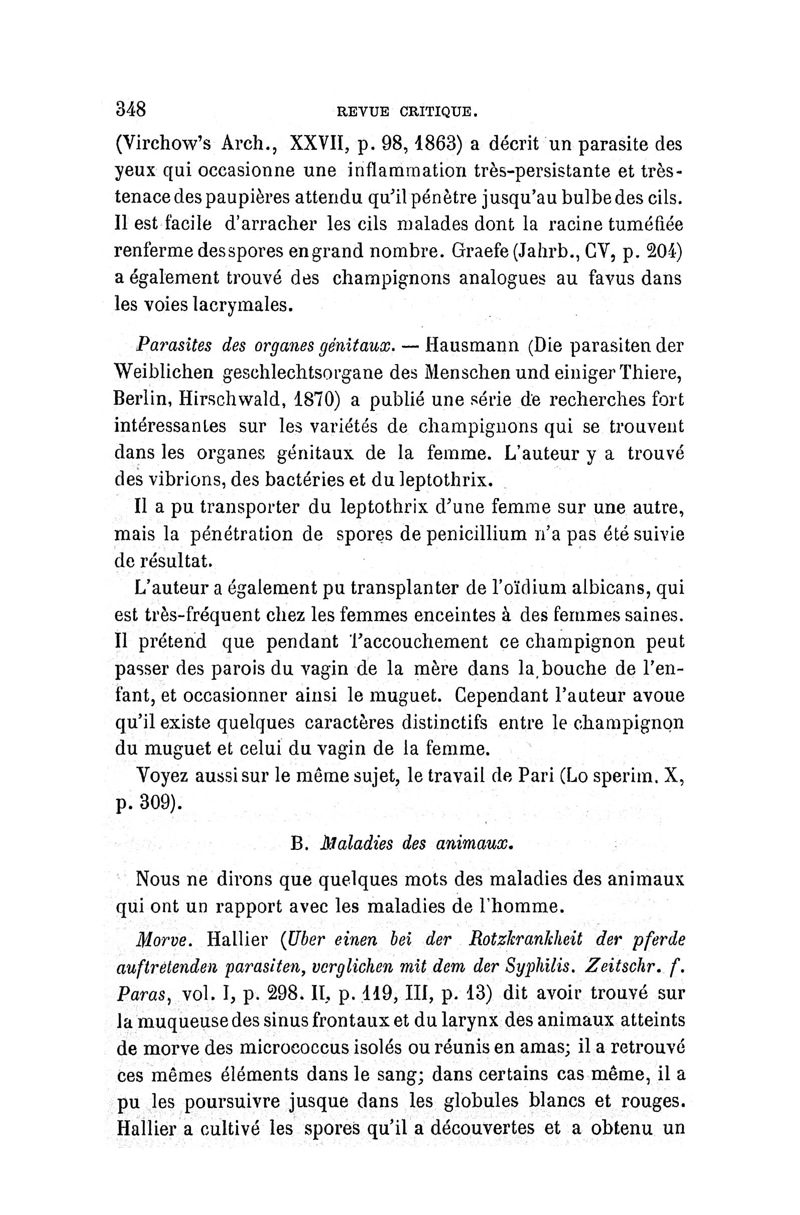 348 REVUE CRITIQUE.

(Virchow's Arch., XXVII, p. 98, 1863) a décrit un parasite des yeux qui occasionne une inflammation très-persistante et très-tenace des paupières attendu qu'il pénètre jusqu'au bulbe des cils. Il est facile d'arracher les cils malades dont la racine tuméfiée renferme des spores en grand nombre. Graefe (Jahrb., CV, p. 204) a également trouvé des champignons analogues au favus dans les voies lacrymales.

Parasites des organes génitaux. — Hausmann (Die parasiten der Weiblichen geschlechtsorgane des Menschen und einiger Thiere, Berlin, Hirschwald, 1870) a publié une série de recherches fort intéressantes sur les variétés de champignons qui se trouvent dans les organes génitaux de la femme. L'auteur y a trouvé des vibrions, des bactéries et du leptothrix.

Il a pu transporter du leptothrix d'une femme sur une autre, mais la pénétration de spores de penicillium n'a pas été suivie de résultat.

L'auteur a également pu transplanter de l'oïdium albicans, qui est très-fréquent chez les femmes enceintes à des femmes saines. Il prétend que pendant l'accouchement ce champignon peut passer des parois du vagin de la mère dans la bouche de l'enfant, et occasionner ainsi le muguet. Cependant l'auteur avoue qu'il existe quelques caractères distinctifs entre le champignon du muguet et celui du vagin de la femme.

Voyez aussi sur le même sujet, le travail de Pari (Lo sperim. X, p. 309).

B. Maladies des animaux.

Nous ne dirons que quelques mots des maladies des animaux qui ont un rapport avec les maladies de l'homme.

Morve. Hallier (Uber einen bei der Rotzkrankheit der pferde auftretenden parasiten, verglichen mit dem der Syphilis. Zeitschr. f. Paras, vol. I, p. 298. II, p. 119, III, p. 13) dit avoir trouvé sur la muqueuse des sinus frontaux et du larynx des animaux atteints de morve des micrococcus isolés ou réunis en amas; il a retrouvé ces mêmes éléments dans le sang; dans certains cas même, il a pu les poursuivre jusque dans les globules blancs et rouges. Hallier a cultivé les spores qu'il a découvertes et a obtenu un